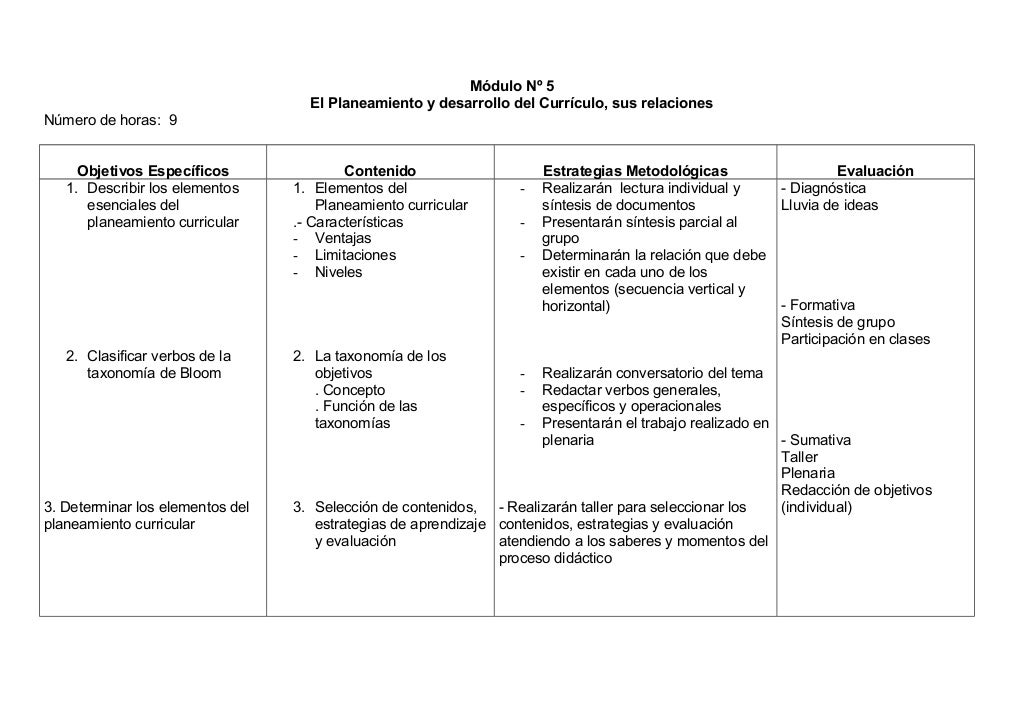 Módulo Nº 5
El Planeamiento y desarrollo del Currículo, sus relaciones

Número de horas: 9

| Objetivos Específicos | Contenido | Estrategias Metodológicas | Evaluación |
|---|---|---|---|
| 1. Describir los elementos esenciales del planeamiento curricular | 1. Elementos del Planeamiento curricular .- Características - Ventajas - Limitaciones - Niveles | - Realizarán lectura individual y síntesis de documentos - Presentarán síntesis parcial al grupo - Determinarán la relación que debe existir en cada uno de los elementos (secuencia vertical y horizontal) | - Diagnóstica Lluvia de ideas - Formativa Síntesis de grupo Participación en clases |
| 2. Clasificar verbos de la taxonomía de Bloom | 2. La taxonomía de los objetivos . Concepto . Función de las taxonomías | - Realizarán conversatorio del tema - Redactar verbos generales, específicos y operacionales - Presentarán el trabajo realizado en plenaria | - Sumativa Taller Plenaria Redacción de objetivos (individual) |
| 3. Determinar los elementos del planeamiento curricular | 3. Selección de contenidos, estrategias de aprendizaje y evaluación | - Realizarán taller para seleccionar los contenidos, estrategias y evaluación atendiendo a los saberes y momentos del proceso didáctico | |